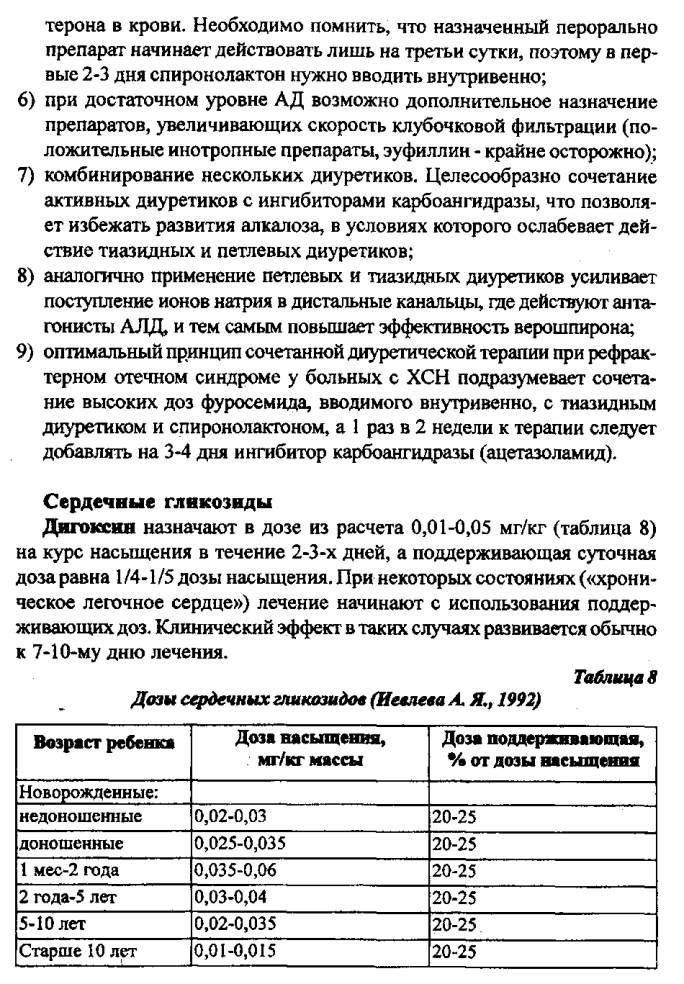 терона в крови. Необходимо помнить, что назначенный перорально препарат начинает действовать лишь на третьи сутки, поэтому в первые 2-3 дня спиронолактон нужно вводить внутривенно;
6) при достаточном уровне АД возможно дополнительное назначение препаратов, увеличивающих скорость клубочковой фильтрации (положительные инотропные препараты, эуфиллин - крайне осторожно);
7) комбинирование нескольких диуретиков. Целесообразно сочетание активных диуретиков с ингибиторами карбоангидразы, что позволяет избежать развития алкалоза, в условиях которого ослабевает действие тиазидных и петлевых диуретиков;
8) аналогично применение петлевых и тиазидных диуретиков усиливает поступление ионов натрия в дистальные канальцы, где действуют антагонисты АЛД, и тем самым повышает эффективность верошпирона;
9) оптимальный принцип сочетанной диуретической терапии при рефрактерном отечном синдроме у больных с ХСН подразумевает сочетание высоких доз фуросемида, вводимого внутривенно, с тиазидным диуретиком и спиронолактоном, а 1 раз в 2 недели к терапии следует добавлять на 3-4 дня ингибитор карбоангидразы (ацетазоламид).

Сердечные гликозиды
Дигоксин назначают в дозе из расчета 0,01-0,05 мг/кг (таблица 8) на курс насыщения в течение 2-3-х дней, а поддерживающая суточная доза равна 1/4-1/5 дозы насыщения. При некоторых состояниях («хроническое легочное сердце») лечение начинают с использования поддерживающих доз. Клинический эффект в таких случаях развивается обычно к 7-10-му дню лечения.

Таблица 8
Дозы сердечных гликозидов (Иевлева А. Я., 1992)

| Возраст ребенка | Доза насыщения, мг/кг массы | Доза поддерживающая, % от дозы насыщения |
|---|---|---|
| Новорожденные: | | |
| недоношенные | 0,02-0,03 | 20-25 |
| доношенные | 0,025-0,035 | 20-25 |
| 1 мес-2 года | 0,035-0,06 | 20-25 |
| 2 года-5 лет | 0,03-0,04 | 20-25 |
| 5-10 лет | 0,02-0,035 | 20-25 |
| Старше 10 лет | 0,01-0,015 | 20-25 |